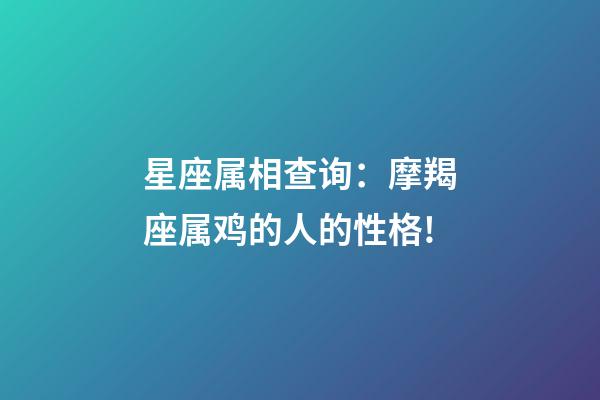 星座属相查询：摩羯座属鸡的人的性格!